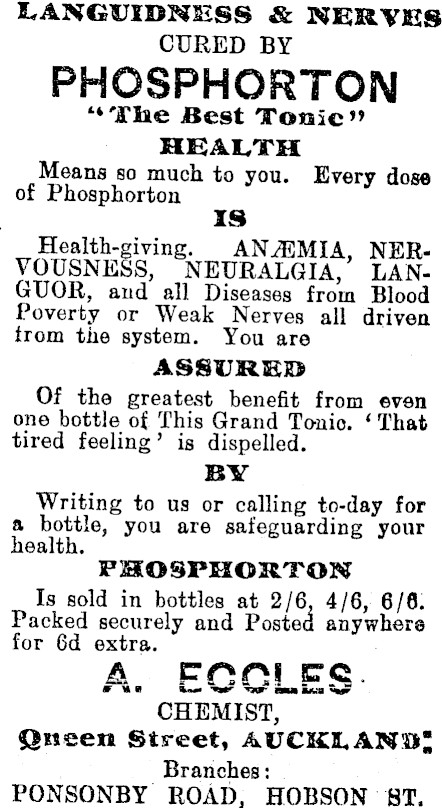 LANGUIDNESS & NERVES
CURED BY
PHOSPHORTON
"The Best Tonic"
HEALTH
Means so much to you. Every dose of Phosphorton
IS
Health-giving. ANÆMIA, NERVOUSNESS, NEURALGIA, LANGUOR, and all Diseases from Blood Poverty or Weak Nerves all driven from the system. You are
ASSURED
Of the greatest benefit from even one bottle of This Grand Tonic. 'That tired feeling' is dispelled.
BY
Writing to us or calling to-day for a bottle, you are safeguarding your health.
PHOSPHORTON
Is sold in bottles at 2/6, 4/6, 6/6. Packed securely and Posted anywhere for 6d extra.
A. ECCLES
CHEMIST,
Queen Street, AUCKLAND.
Branches:
PONSONBY ROAD, HOBSON ST.